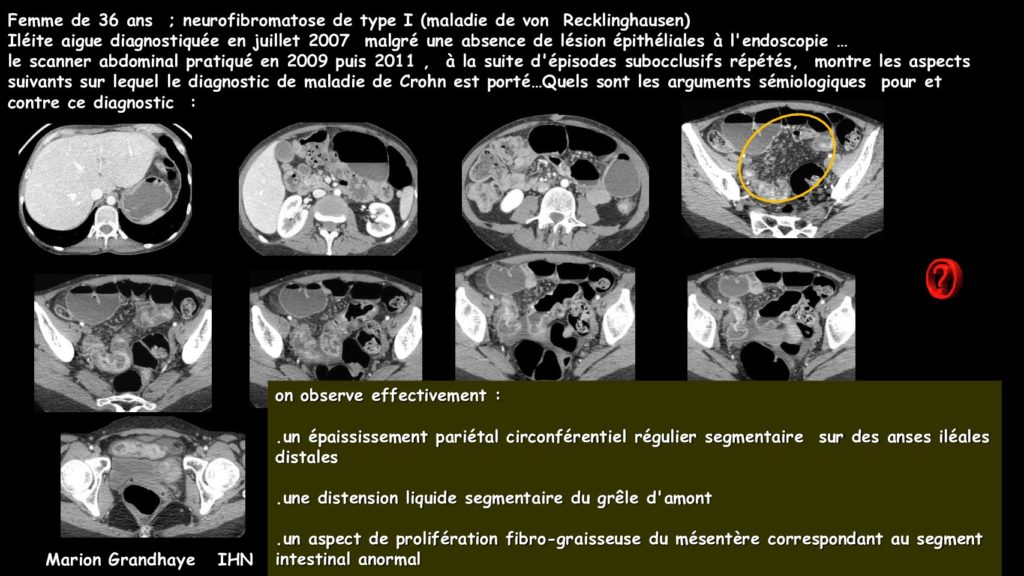 Femme de 36 ans ; neurofibromatose de type I (maladie de von Recklinghausen)
Iléite aigue diagnostiquée en juillet 2007 malgré une absence de lésion épithéliales à l'endoscopie …
le scanner abdominal pratiqué en 2009 puis 2011 , à la suite d'épisodes subocclusifs répétés, montre les aspects suivants sur lequel le diagnostic de maladie de Crohn est porté…Quels sont les arguments sémiologiques pour et contre ce diagnostic :

?

on observe effectivement :

.un épaississement pariétal circonférentiel régulier segmentaire sur des anses iléales distales

.une distension liquide segmentaire du grêle d'amont

.un aspect de prolifération fibro-graisseuse du mésentère correspondant au segment intestinal anormal

Marion Grandhaye IHN